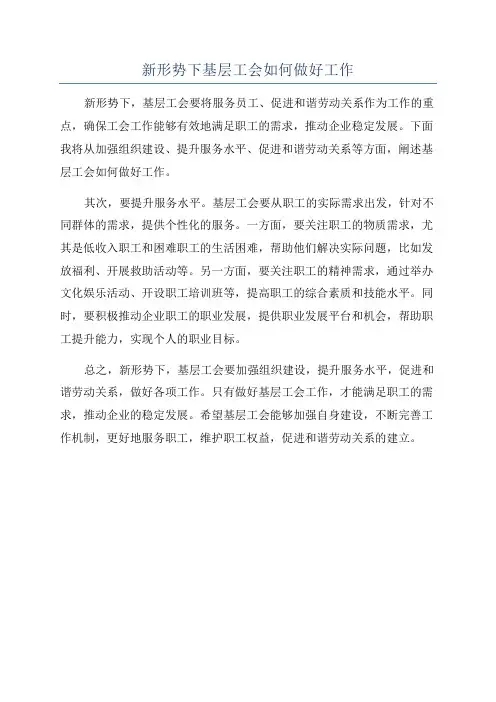 新形势下基层工会如何做好工作

新形势下，基层工会要将服务员工、促进和谐劳动关系作为工作的重点，确保工会工作能够有效地满足职工的需求，推动企业稳定发展。下面我将从加强组织建设、提升服务水平、促进和谐劳动关系等方面，阐述基层工会如何做好工作。

其次，要提升服务水平。基层工会要从职工的实际需求出发，针对不同群体的需求，提供个性化的服务。一方面，要关注职工的物质需求，尤其是低收入职工和困难职工的生活困难，帮助他们解决实际问题，比如发放福利、开展救助活动等。另一方面，要关注职工的精神需求，通过举办文化娱乐活动、开设职工培训班等，提高职工的综合素质和技能水平。同时，要积极推动企业职工的职业发展，提供职业发展平台和机会，帮助职工提升能力，实现个人的职业目标。

总之，新形势下，基层工会要加强组织建设，提升服务水平，促进和谐劳动关系，做好各项工作。只有做好基层工会工作，才能满足职工的需求，推动企业的稳定发展。希望基层工会能够加强自身建设，不断完善工作机制，更好地服务职工，维护职工权益，促进和谐劳动关系的建立。